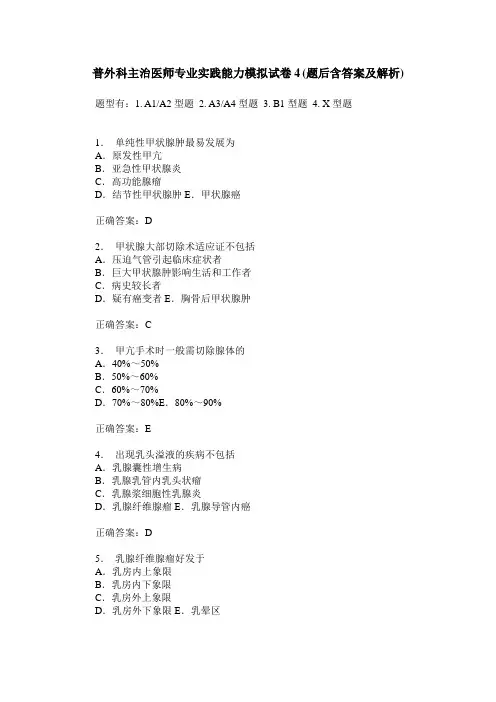 普外科主治医师专业实践能力模拟试卷 4 (题后含答案及解析)

题型有：1. A1/A2 型题 2. A3/A4 型题 3. B1 型题 4. X 型题

1. 单纯性甲状腺肿最易发展为
A. 原发性甲亢
B. 亚急性甲状腺炎
C. 高功能腺瘤
D. 结节性甲状腺肿 E. 甲状腺癌

正确答案：D

2. 甲状腺大部切除术适应证不包括
A. 压迫气管引起临床症状者
B. 巨大甲状腺肿影响生活和工作者
C. 病史较长者
D. 疑有癌变者 E. 胸骨后甲状腺肿

正确答案：C

3. 甲亢手术时一般需切除腺体的
A. 40%～50%
B. 50%～60%
C. 60%～70%
D. 70%～80%E. 80%～90%

正确答案：E

4. 出现乳头溢液的疾病不包括
A. 乳腺囊性增生病
B. 乳腺乳管内乳头状瘤
C. 乳腺浆细胞性乳腺炎
D. 乳腺纤维腺瘤 E. 乳腺导管内癌

正确答案：D

5. 乳腺纤维腺瘤好发于
A. 乳房内上象限
B. 乳房内下象限
C. 乳房外上象限
D. 乳房外下象限 E. 乳晕区